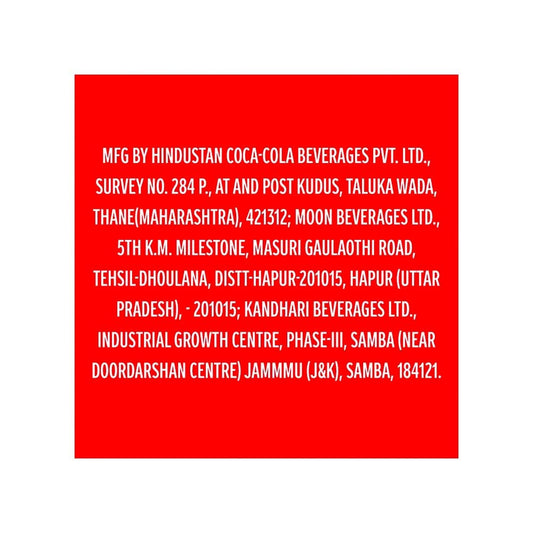 MFG BY HINDUSTAN COCA-COLA BEVERAGES PVT. LTD., SURVEY NO. 284 P., AT AND POST KUDUS, TALUKA WADA, THANE(MAHARASHTRA), 421312; MOON BEVERAGES LTD., 5TH K.M. MILESTONE, MASURI GAULAOTHI ROAD, TEHSIL-DHOULANA, DISTT-HAPUR-201015, HAPUR (UTTAR PRADESH), - 201015; KANDHARI BEVERAGES LTD., INDUSTRIAL GROWTH CENTRE, PHASE-III, SAMBA (NEAR DOORDARSHAN CENTRE) JAMMMU (J&K), SAMBA, 184121.